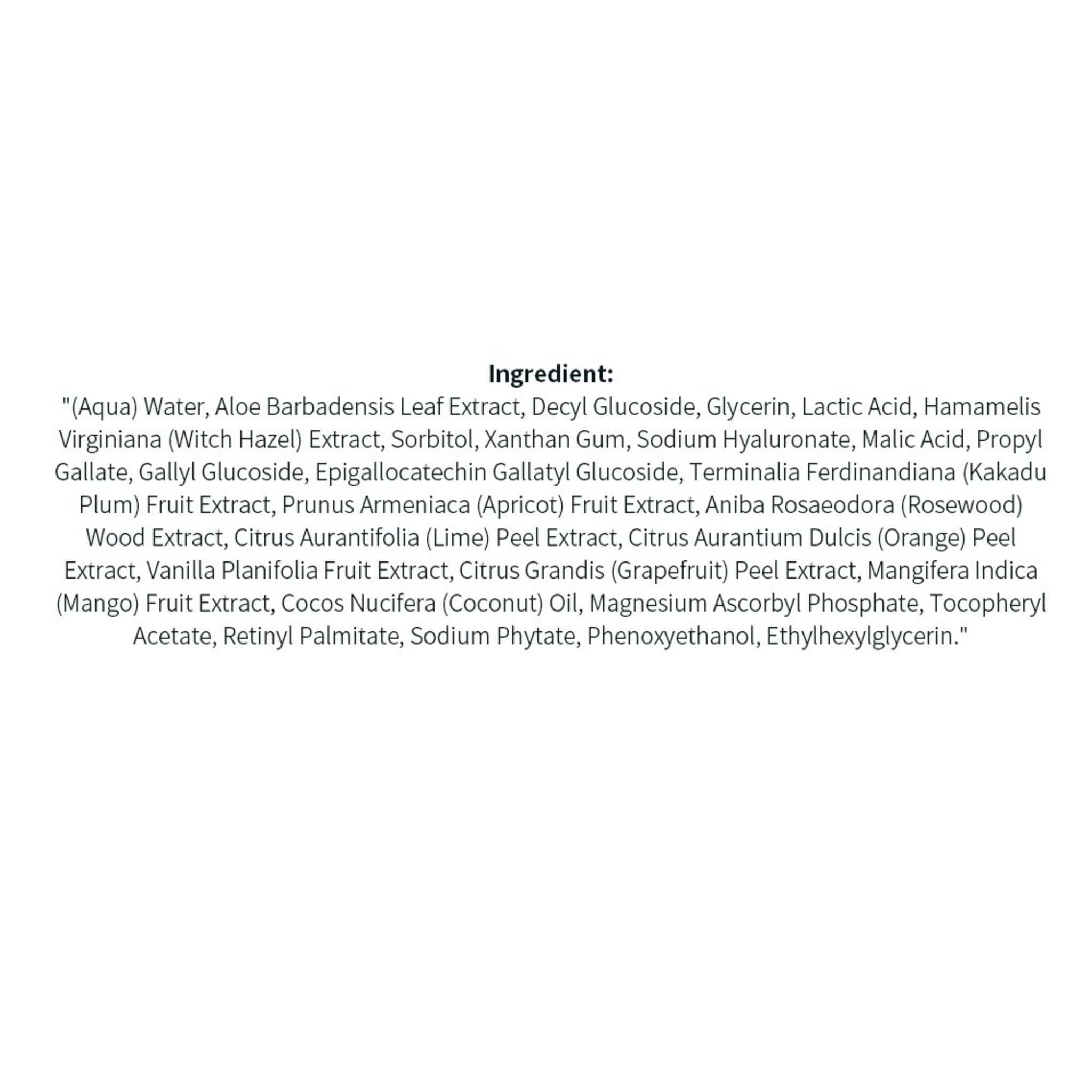 Ingredient:

"(Aqua) Water, Aloe Barbadensis Leaf Extract, Decyl Glucoside, Glycerin, Lactic Acid, Hamamelis Virginiana (Witch Hazel) Extract, Sorbitol, Xanthan Gum, Sodium Hyaluronate, Malic Acid, Propyl Gallate, Gallyl Glucoside, Epigallocatechin Gallatyl Glucoside, Terminalia Ferdinandiana (Kakadu Plum) Fruit Extract, Prunus Armeniaca (Apricot) Fruit Extract, Aniba Rosaeodora (Rosewood) Wood Extract, Citrus Aurantifolia (Lime) Peel Extract, Citrus Aurantium Dulcis (Orange) Peel Extract, Vanilla Planifolia Fruit Extract, Citrus Grandis (Grapefruit) Peel Extract, Mangifera Indica (Mango) Fruit Extract, Cocos Nucifera (Coconut) Oil, Magnesium Ascorbyl Phosphate, Tocopheryl Acetate, Retinyl Palmitate, Sodium Phytate, Phenoxyethanol, Ethylhexylglycerin."